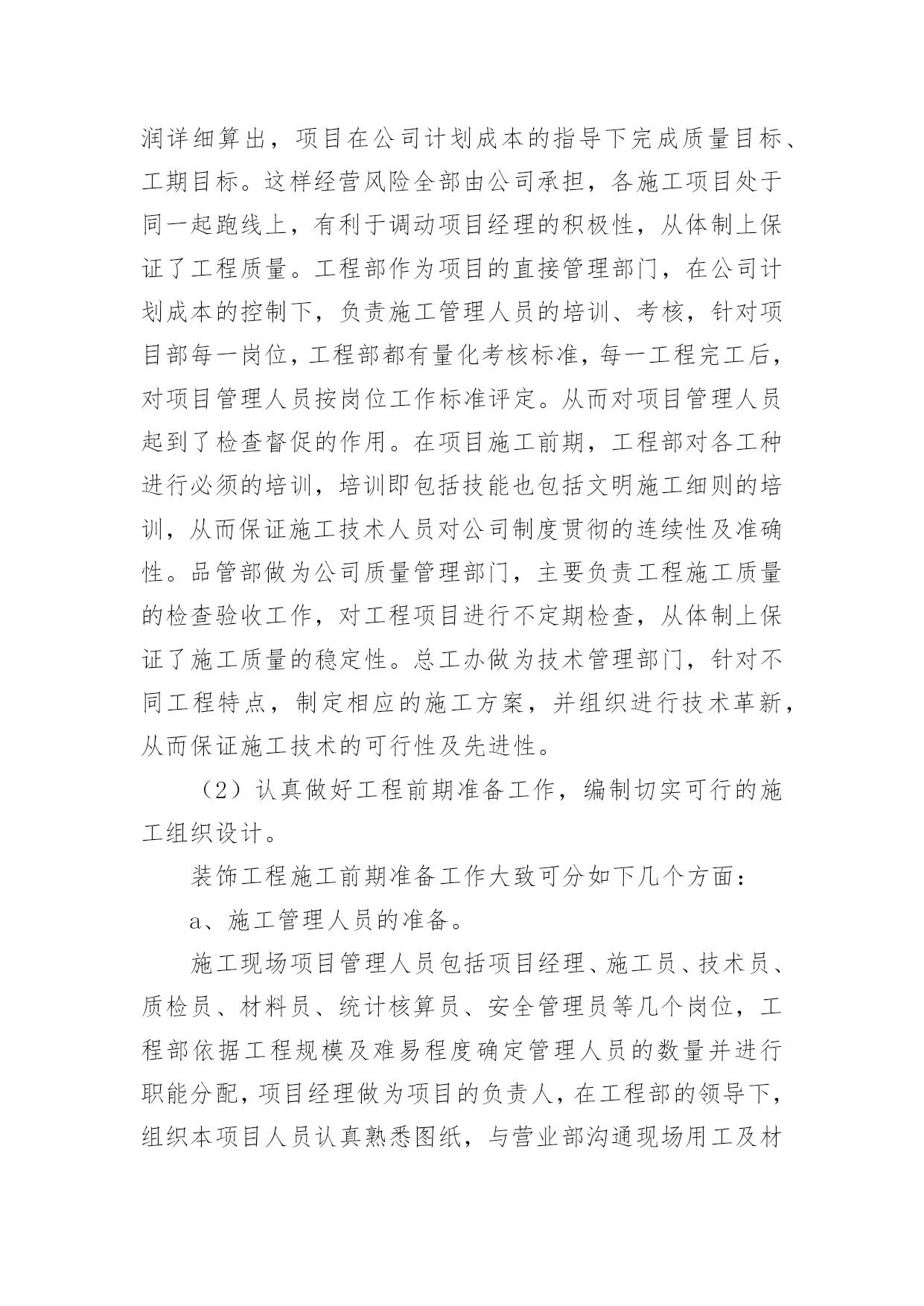 润详细算出，项目在公司计划成本的指导下完成质量目标、工期目标。这样经营风险全部由公司承担，各施工项目处于同一起跑线上，有利于调动项目经理的积极性，从体制上保证了工程质量。工程部作为项目的直接管理部门，在公司计划成本的控制下，负责施工管理人员的培训、考核，针对项目部每一岗位，工程部都有量化考核标准，每一工程完工后，对项目管理人员按岗位工作标准评定。从而对项目管理人员起到了检查督促的作用。在项目施工前期，工程部对各工种进行必须的培训，培训即包括技能也包括文明施工细则的培训，从而保证施工技术人员对公司制度贯彻的连续性及准确性。品管部做为公司质量管理部门，主要负责工程施工质量的检查验收工作，对工程项目进行不定期检查，从体制上保证了施工质量的稳定性。总工办做为技术管理部门，针对不同工程特点，制定相应的施工方案，并组织进行技术革新，从而保证施工技术的可行性及先进性。

（2）认真做好工程前期准备工作，编制切实可行的施工组织设计。

装饰工程施工前期准备工作大致可分如下几个方面：

a、施工管理人员的准备。

施工现场项目管理人员包括项目经理、施工员、技术员、质检员、材料员、统计核算员、安全管理员等几个岗位，工程部依据工程规模及难易程度确定管理人员的数量并进行职能分配，项目经理做为项目的负责人，在工程部的领导下，组织本项目人员认真熟悉图纸，与营业部沟通现场用工及材